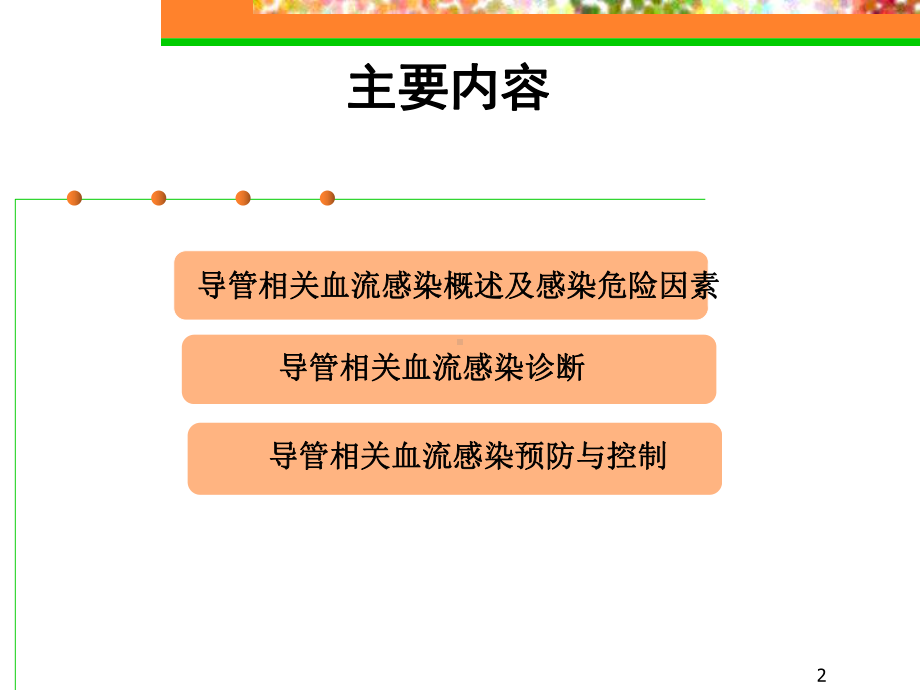 主要内容

导管相关血流感染概述及感染危险因素

导管相关血流感染诊断

导管相关血流感染预防与控制

2